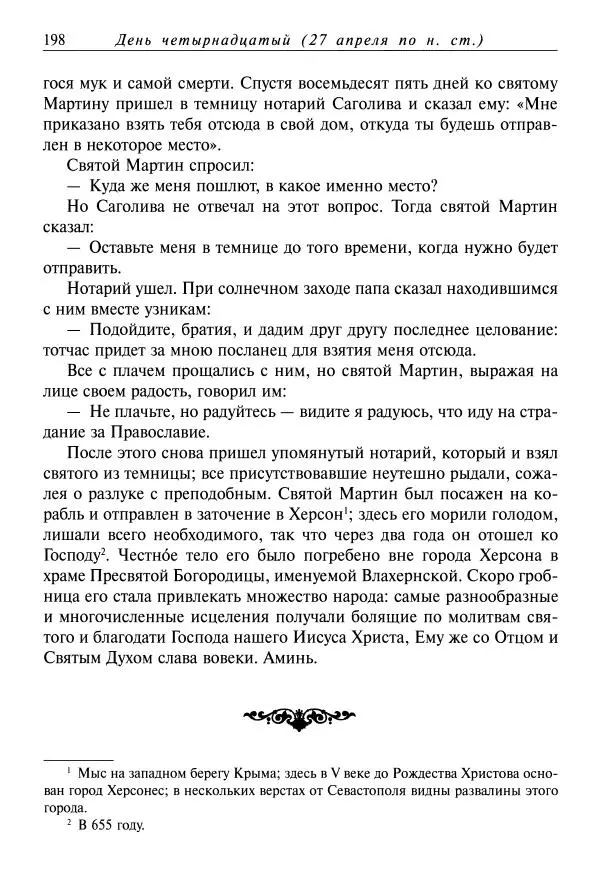 198 День четырнадцатый (27 апреля по н. ст.)

гося мук и самой смерти. Спустя восемьдесят пять дней ко святому Мартину пришел в темницу нотарий Саголива и сказал ему: «Мне приказано взять тебя отсюда в свой дом, откуда ты будешь отправлен в некоторое место».

Святой Мартин спросил:

— Куда же меня пошлют, в какое именно место?

Но Саголива не отвечал на этот вопрос. Тогда святой Мартин сказал:

— Оставьте меня в темнице до того времени, когда нужно будет отправить.

Нотарий ушел. При солнечном заходе папа сказал находившимся с ним вместе узникам:

— Подойдите, братия, и дадим друг другу последнее целование: тотчас придет за мною посланец для взятия меня отсюда.

Все с плачем прощались с ним, но святой Мартин, выражая на лице своем радость, говорил им:

— Не плачьте, но радуйтесь — видите я радуюсь, что иду на страдание за Православие.

После этого снова пришел упомянутый нотарий, который и взял святого из темницы; все присутствовавшие неутешно рыдали, сожалея о разлуке с преподобным. Святой Мартин был посажен на корабль и отправлен в заточение в Херсон$^1$; здесь его морили голодом, лишали всего необходимого, так что через два года он отошел ко Господу$^2$. Честно́е тело его было погребено вне города Херсона в храме Пресвятой Богородицы, именуемой Влахернской. Скоро гробница его стала привлекать множество народа: самые разнообразные и многочисленные исцеления получали болящие по молитвам святого и благодати Господа нашего Иисуса Христа, Ему же со Отцом и Святым Духом слава вовеки. Аминь.

$^1$ Мыс на западном берегу Крыма; здесь в V веке до Рождества Христова основан город Херсонес; в нескольких верстах от Севастополя видны развалины этого города.

$^2$ В 655 году.